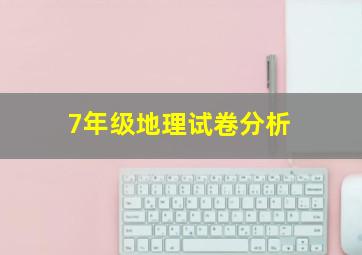 7年级地理试卷分析